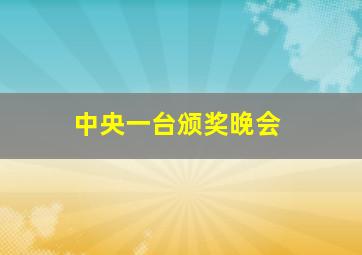 中央一台颁奖晚会